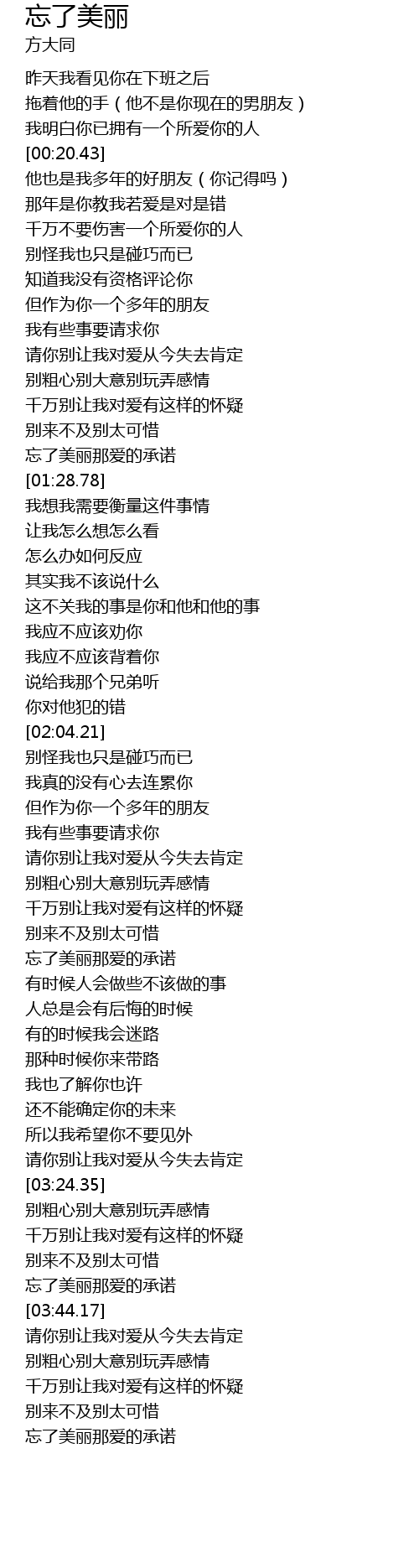 忘了美丽
方大同

昨天我看见你在下班之后
拖着他的手（他不是你现在的男朋友）
我明白你已拥有一个所爱你的人
[00:20.43]
他也是我多年的好朋友（你记得吗）
那年是你教我若爱是对是错
千万不要伤害一个所爱你的人
别怪我也只是碰巧而已
知道我没有资格评论你
但作为你一个多年的朋友
我有些事要请求你
请你别让我对爱从今失去肯定
别粗心别大意别玩弄感情
千万别让我对爱有这样的怀疑
别来不及别太可惜
忘了美丽那爱的承诺
[01:28.78]
我想我需要衡量这件事情
让我怎么想怎么看
怎么办如何反应
其实我不该说什么
这不关我的事是你和他和他的事
我应不应该劝你
我应不应该背着你
说给我那个兄弟听
你对他犯的错
[02:04.21]
别怪我也只是碰巧而已
我真的没有心去连累你
但作为你一个多年的朋友
我有些事要请求你
请你别让我对爱从今失去肯定
别粗心别大意别玩弄感情
千万别让我对爱有这样的怀疑
别来不及别太可惜
忘了美丽那爱的承诺
有时候人会做些不该做的事
人总是会有后悔的时候
有的时候我会迷路
那种时候你来带路
我也了解你也许
还不能确定你的未来
所以我希望你不要见外
请你别让我对爱从今失去肯定
[03:24.35]
别粗心别大意别玩弄感情
千万别让我对爱有这样的怀疑
别来不及别太可惜
忘了美丽那爱的承诺
[03:44.17]
请你别让我对爱从今失去肯定
别粗心别大意别玩弄感情
千万别让我对爱有这样的怀疑
别来不及别太可惜
忘了美丽那爱的承诺